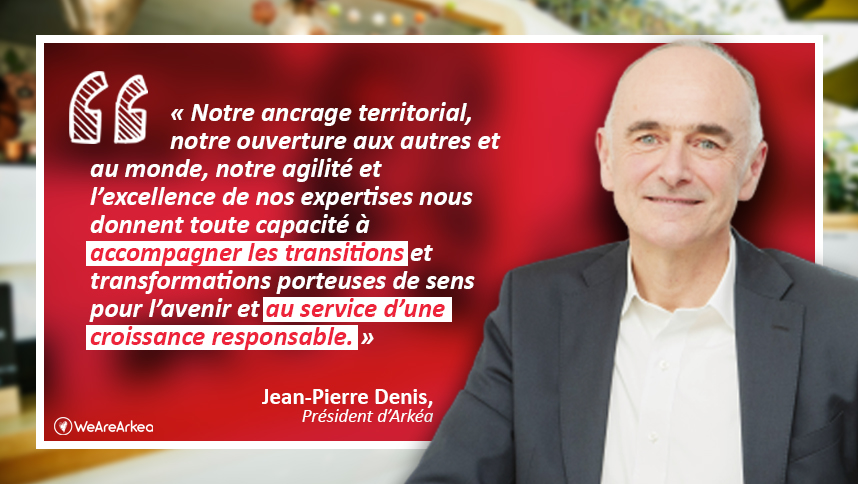 « Notre ancrage territorial, notre ouverture aux autres et au monde, notre agilité et l'excellence de nos expertises nous donnent toute capacité à accompagner les transitions et transformations porteuses de sens pour l'avenir et au service d'une croissance responsable. »

Jean-Pierre Denis,
Président d'Arkéa

WeAreArkea